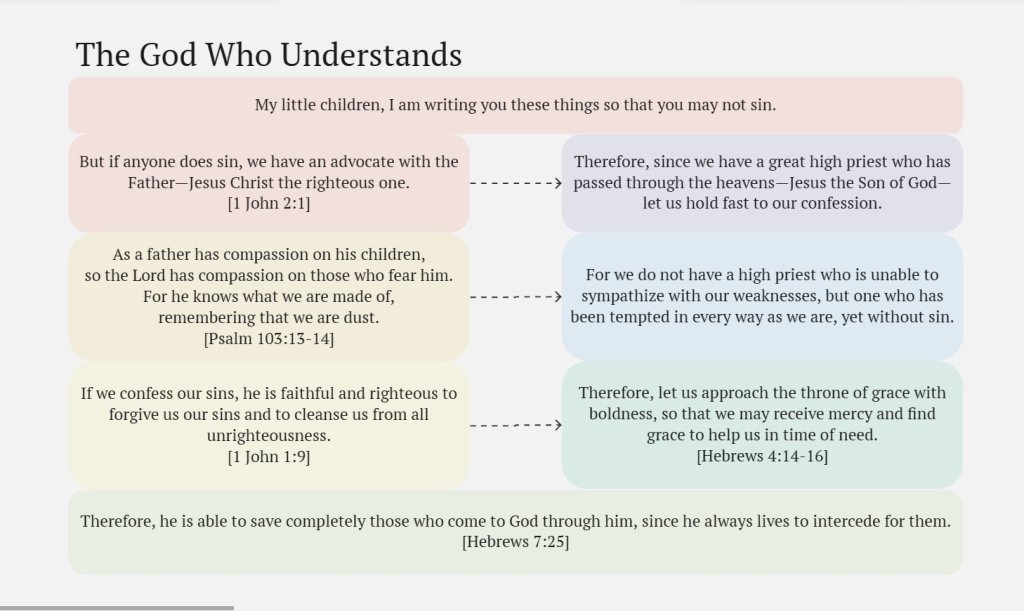 The God Who Understands

My little children, I am writing you these things so that you may not sin.

But if anyone does sin, we have an advocate with the Father—Jesus Christ the righteous one.
[1 John 2:1]

Therefore, since we have a great high priest who has passed through the heavens—Jesus the Son of God—let us hold fast to our confession.

As a father has compassion on his children,
so the Lord has compassion on those who fear him.
For he knows what we are made of,
remembering that we are dust.
[Psalm 103:13-14]

For we do not have a high priest who is unable to sympathize with our weaknesses, but one who has been tempted in every way as we are, yet without sin.

If we confess our sins, he is faithful and righteous to forgive us our sins and to cleanse us from all unrighteousness.
[1 John 1:9]

Therefore, let us approach the throne of grace with boldness, so that we may receive mercy and find grace to help us in time of need.
[Hebrews 4:14-16]

Therefore, he is able to save completely those who come to God through him, since he always lives to intercede for them.
[Hebrews 7:25]